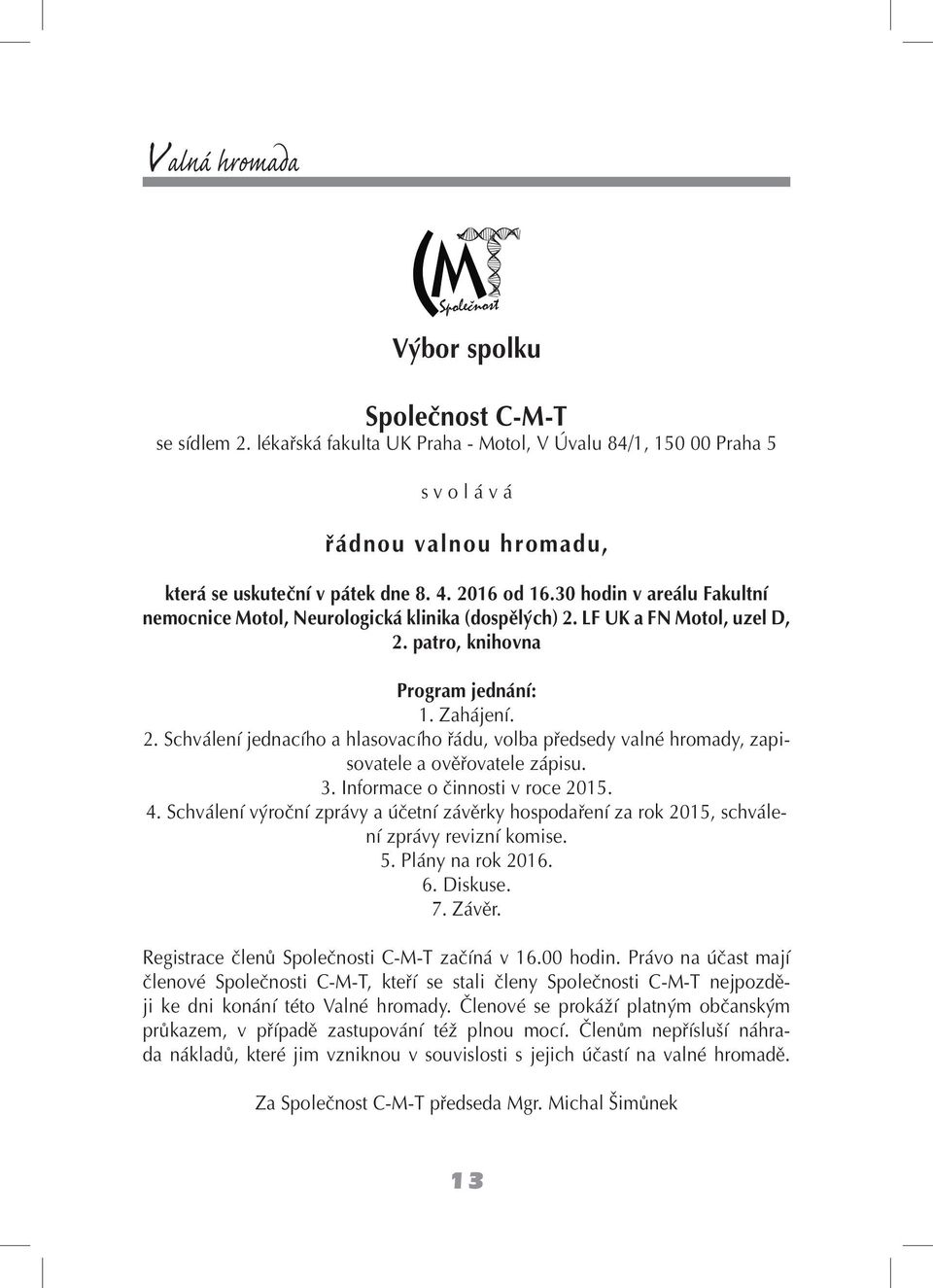 Valná hromada

CMT
Společnost

Výbor spolku

Společnost C-M-T
se sídlem 2. lékařská fakulta UK Praha - Motol, V Úvalu 84/1, 150 00 Praha 5

s v o l á v á

řádnou valnou hromadu,

která se uskuteční v pátek dne 8. 4. 2016 od 16.30 hodin v areálu Fakultní nemocnice Motol, Neurologická klinika (dospělých) 2. LF UK a FN Motol, uzel D, 2. patro, knihovna

Program jednání:
1. Zahájení.
2. Schválení jednacího a hlasovacího řádu, volba předsedy valné hromady, zapisovatele a ověřovatele zápisu.
3. Informace o činnosti v roce 2015.
4. Schválení výroční zprávy a účetní závěrky hospodaření za rok 2015, schválení zprávy revizní komise.
5. Plány na rok 2016.
6. Diskuse.
7. Závěr.

Registrace členů Společnosti C-M-T začíná v 16.00 hodin. Právo na účast mají členové Společnosti C-M-T, kteří se stali členy Společnosti C-M-T nejpozději ke dni konání této Valné hromady. Členové se prokáží platným občanským průkazem, v případě zastupování též plnou mocí. Členům nepřísluší náhrada nákladů, které jim vzniknou v souvislosti s jejich účastí na valné hromadě.

Za Společnost C-M-T předseda Mgr. Michal Šimůnek

13